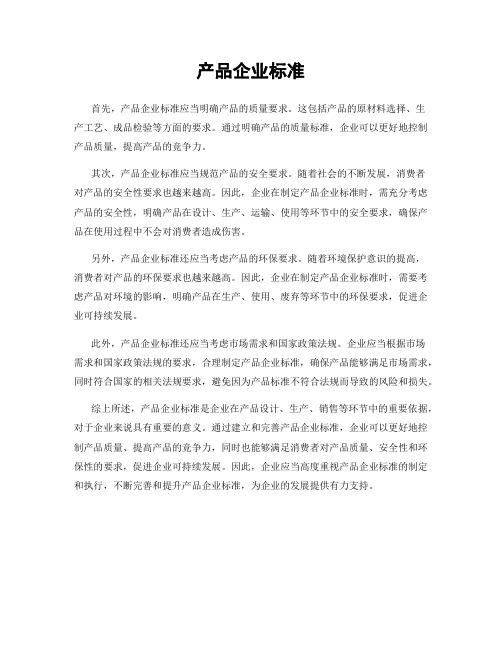 产品企业标准

首先，产品企业标准应当明确产品的质量要求。这包括产品的原材料选择、生产工艺、成品检验等方面的要求。通过明确产品的质量标准，企业可以更好地控制产品质量，提高产品的竞争力。

其次，产品企业标准应当规范产品的安全要求。随着社会的不断发展，消费者对产品的安全性要求也越来越高。因此，企业在制定产品企业标准时，需充分考虑产品的安全性，明确产品在设计、生产、运输、使用等环节中的安全要求，确保产品在使用过程中不会对消费者造成伤害。

另外，产品企业标准还应当考虑产品的环保要求。随着环境保护意识的提高，消费者对产品的环保要求也越来越高。因此，企业在制定产品企业标准时，需要考虑产品对环境的影响，明确产品在生产、使用、废弃等环节中的环保要求，促进企业可持续发展。

此外，产品企业标准还应当考虑市场需求和国家政策法规。企业应当根据市场需求和国家政策法规的要求，合理制定产品企业标准，确保产品能够满足市场需求，同时符合国家的相关法规要求，避免因为产品标准不符合法规而导致的风险和损失。

综上所述，产品企业标准是企业在产品设计、生产、销售等环节中的重要依据，对于企业来说具有重要的意义。通过建立和完善产品企业标准，企业可以更好地控制产品质量、提高产品的竞争力，同时也能够满足消费者对产品质量、安全性和环保性的要求，促进企业可持续发展。因此，企业应当高度重视产品企业标准的制定和执行，不断完善和提升产品企业标准，为企业的发展提供有力支持。